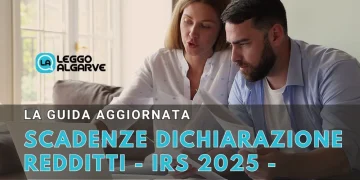 LA LEGGO ALGARVE

LA GUIDA AGGIORNATA

SCADENZE DICHIARAZIONE REDDITTI - IRS 2025 -